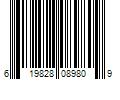 6 19828 08980 9